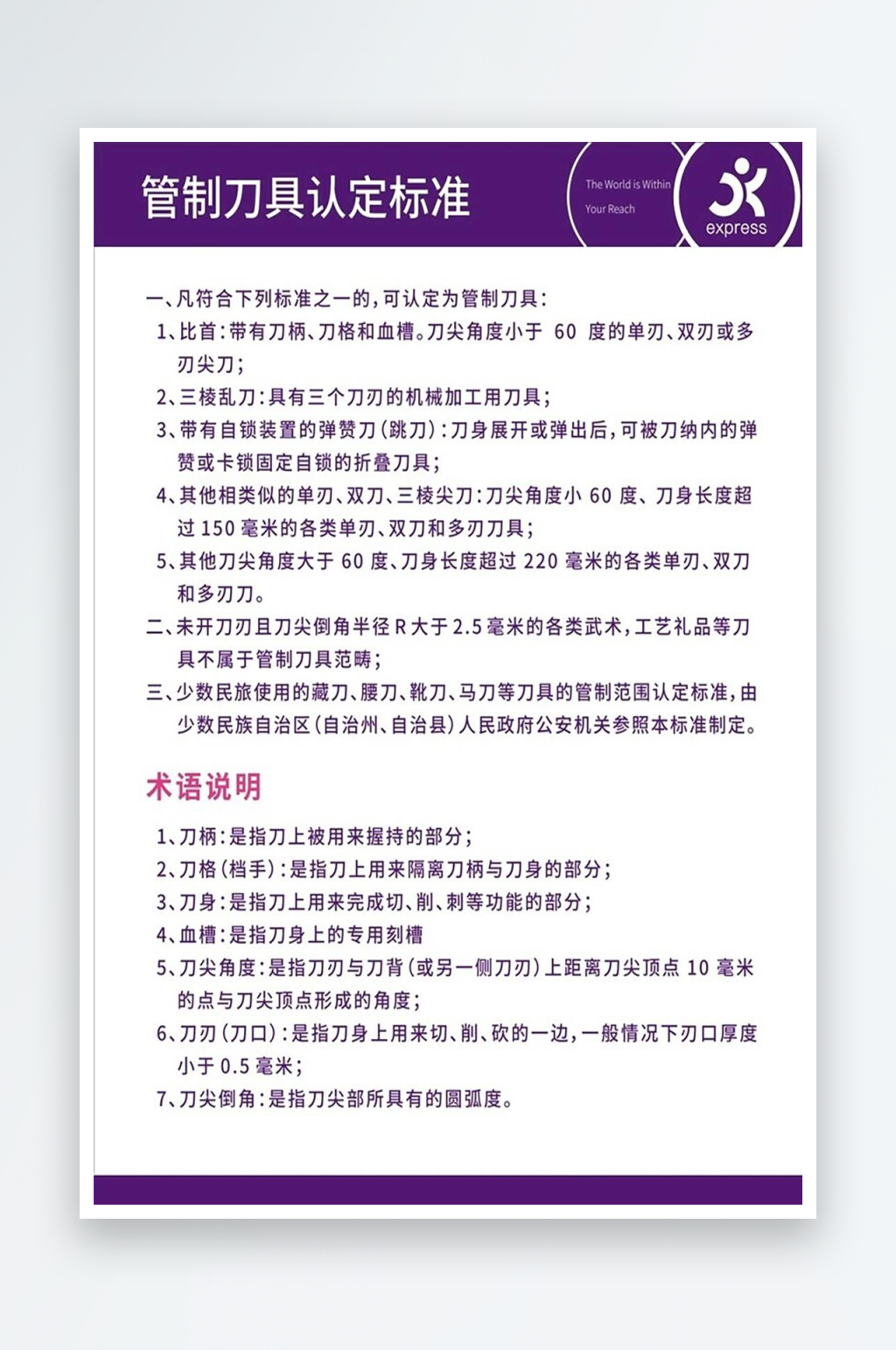 管制刀具认定标准

The World is Within Your Reach

express

一、凡符合下列标准之一的，可认定为管制刀具：

1、比首：带有刀柄、刀格和血槽。刀尖角度小于 60 度的单刃、双刃或多刃尖刀；

2、三棱乱刀：具有三个刀刃的机械加工用刀具；

3、带有自锁装置的弹赞刀（跳刀）：刀身展开或弹出后，可被刀纳内的弹赞或卡锁固定自锁的折叠刀具；

4、其他相类似的单刃、双刀、三棱尖刀：刀尖角度小 60 度、刀身长度超过 150 毫米的各类单刃、双刀和多刃刀具；

5、其他刀尖角度大于 60 度、刀身长度超过 220 毫米的各类单刃、双刀和多刃刀。

二、未开刀刃且刀尖倒角半径 R 大于 2.5 毫米的各类武术，工艺礼品等刀具不属于管制刀具范畴；

三、少数民旅使用的藏刀、腰刀、靴刀、马刀等刀具的管制范围认定标准，由少数民族自治区（自治州、自治县）人民政府公安机关参照本标准制定。

术语说明

1、刀柄：是指刀上被用来握持的部分；

2、刀格（档手）：是指刀上用来隔离刀柄与刀身的部分；

3、刀身：是指刀上用来完成切、削、刺等功能的部分；

4、血槽：是指刀身上的专用刻槽

5、刀尖角度：是指刀刃与刀背（或另一侧刀刃）上距离刀尖顶点 10 毫米的点与刀尖顶点形成的角度；

6、刀刃（刀口）：是指刀身上用来切、削、砍的一边，一般情况下刃口厚度小于 0.5 毫米；

7、刀尖倒角：是指刀尖部所具有的圆弧度。